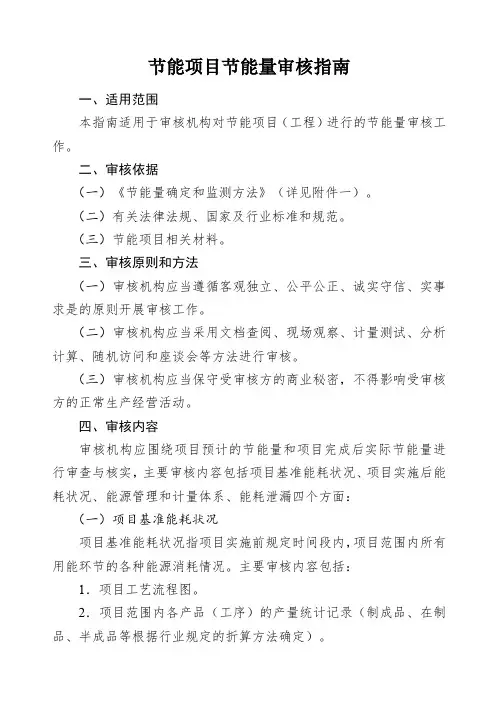 节能项目节能量审核指南

一、适用范围

本指南适用于审核机构对节能项目（工程）进行的节能量审核工作。

二、审核依据

（一）《节能量确定和监测方法》（详见附件一）。

（二）有关法律法规、国家及行业标准和规范。

（三）节能项目相关材料。

三、审核原则和方法

（一）审核机构应当遵循客观独立、公平公正、诚实守信、实事求是的原则开展审核工作。

（二）审核机构应当采用文档查阅、现场观察、计量测试、分析计算、随机访问和座谈会等方法进行审核。

（三）审核机构应当保守受审核方的商业秘密，不得影响受审核方的正常生产经营活动。

四、审核内容

审核机构应围绕项目预计的节能量和项目完成后实际节能量进行审查与核实，主要审核内容包括项目基准能耗状况、项目实施后能耗状况、能源管理和计量体系、能耗泄漏四个方面：

（一）项目基准能耗状况

项目基准能耗状况指项目实施前规定时间段内，项目范围内所有用能环节的各种能源消耗情况。主要审核内容包括：

1．项目工艺流程图。

2．项目范围内各产品（工序）的产量统计记录（制成品、在制品、半成品等根据行业规定的折算方法确定）。